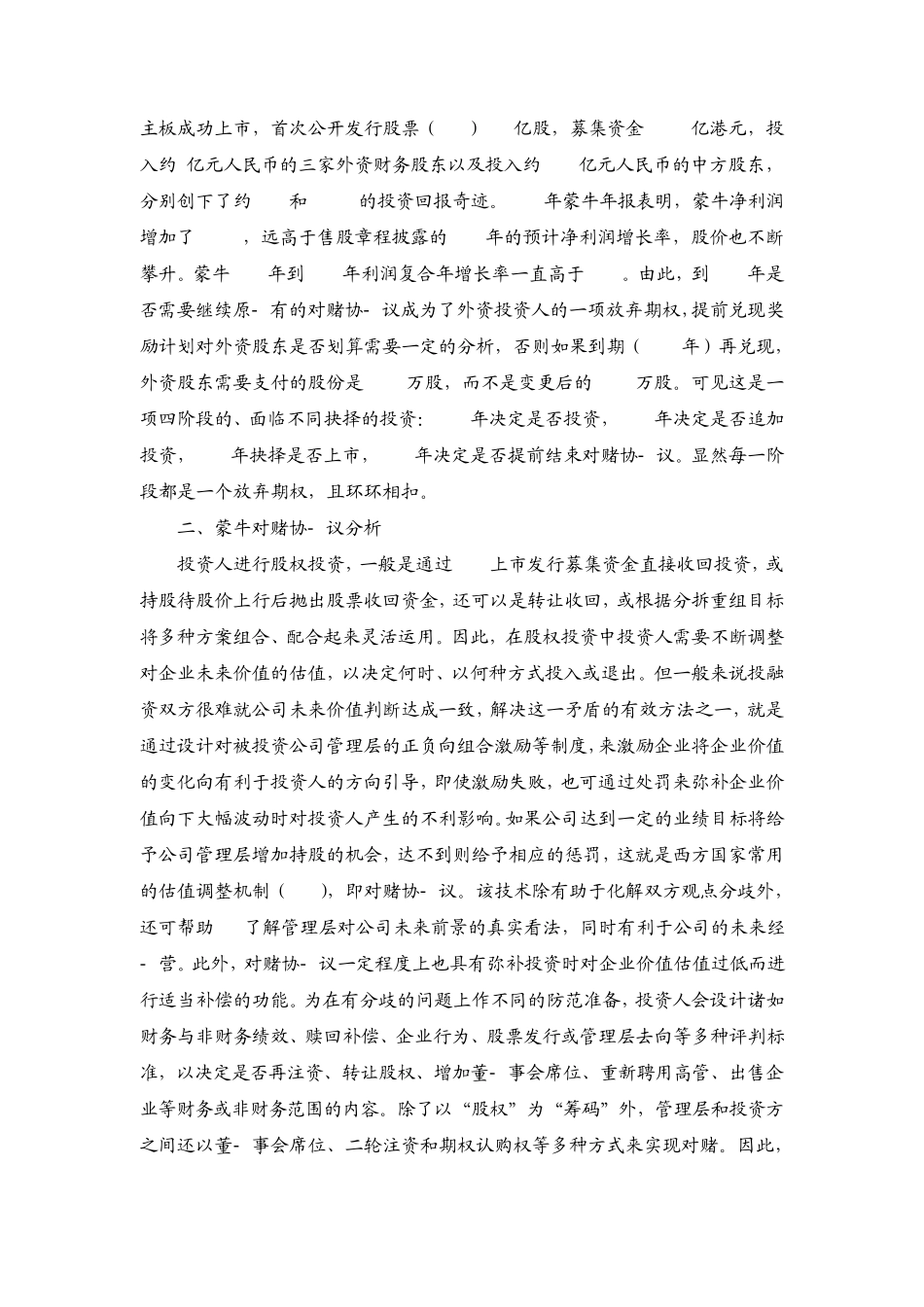 主板成功上市，首次公开发行股票（ ） 亿股，募集资金 亿港元，投入约 亿元人民币的三家外资财务股东以及投入约 亿元人民币的中方股东，分别创下了约 和 的投资回报奇迹。 年蒙牛年报表明，蒙牛净利润增加了 ，远高于售股章程披露的 年的预计净利润增长率，股价也不断攀升。蒙牛 年到 年利润复合年增长率一直高于 。由此，到 年是否需要继续原- 有的对赌协- 议成为了外资投资人的一项放弃期权，提前兑现奖励计划对外资股东是否划算需要一定的分析，否则如果到期（ 年）再兑现，外资股东需要支付的股份是 万股，而不是变更后的 万股。可见这是一项四阶段的、面临不同抉择的投资： 年决定是否投资， 年决定是否追加投资， 年抉择是否上市， 年决定是否提前结束对赌协- 议。显然每一阶段都是一个放弃期权，且环环相扣。

二、蒙牛对赌协- 议分析

投资人进行股权投资，一般是通过 上市发行募集资金直接收回投资，或持股待股价上行后抛出股票收回资金，还可以是转让收回，或根据分拆重组目标将多种方案组合、配合起来灵活运用。因此，在股权投资中投资人需要不断调整对企业未来价值的估值，以决定何时、以何种方式投入或退出。但一般来说投融资双方很难就公司未来价值判断达成一致，解决这一矛盾的有效方法之一，就是通过设计对被投资公司管理层的正负向组合激励等制度，来激励企业将企业价值的变化向有利于投资人的方向引导，即使激励失败，也可通过处罚来弥补企业价值向下大幅波动时对投资人产生的不利影响。如果公司达到一定的业绩目标将给予公司管理层增加持股的机会，达不到则给予相应的惩罚，这就是西方国家常用的估值调整机制（ ），即对赌协- 议。该技术除有助于化解双方观点分歧外，还可帮助 了解管理层对公司未来前景的真实看法，同时有利于公司的未来经- 营。此外，对赌协- 议一定程度上也具有弥补投资时对企业价值估值过低而进行适当补偿的功能。为在有分歧的问题上作不同的防范准备，投资人会设计诸如财务与非财务绩效、赎回补偿、企业行为、股票发行或管理层去向等多种评判标准，以决定是否再注资、转让股权、增加董- 事会席位、重新聘用高管、出售企业等财务或非财务范围的内容。除了以“股权”为“筹码”外，管理层和投资方之间还以董- 事会席位、二轮注资和期权认购权等多种方式来实现对赌。因此，